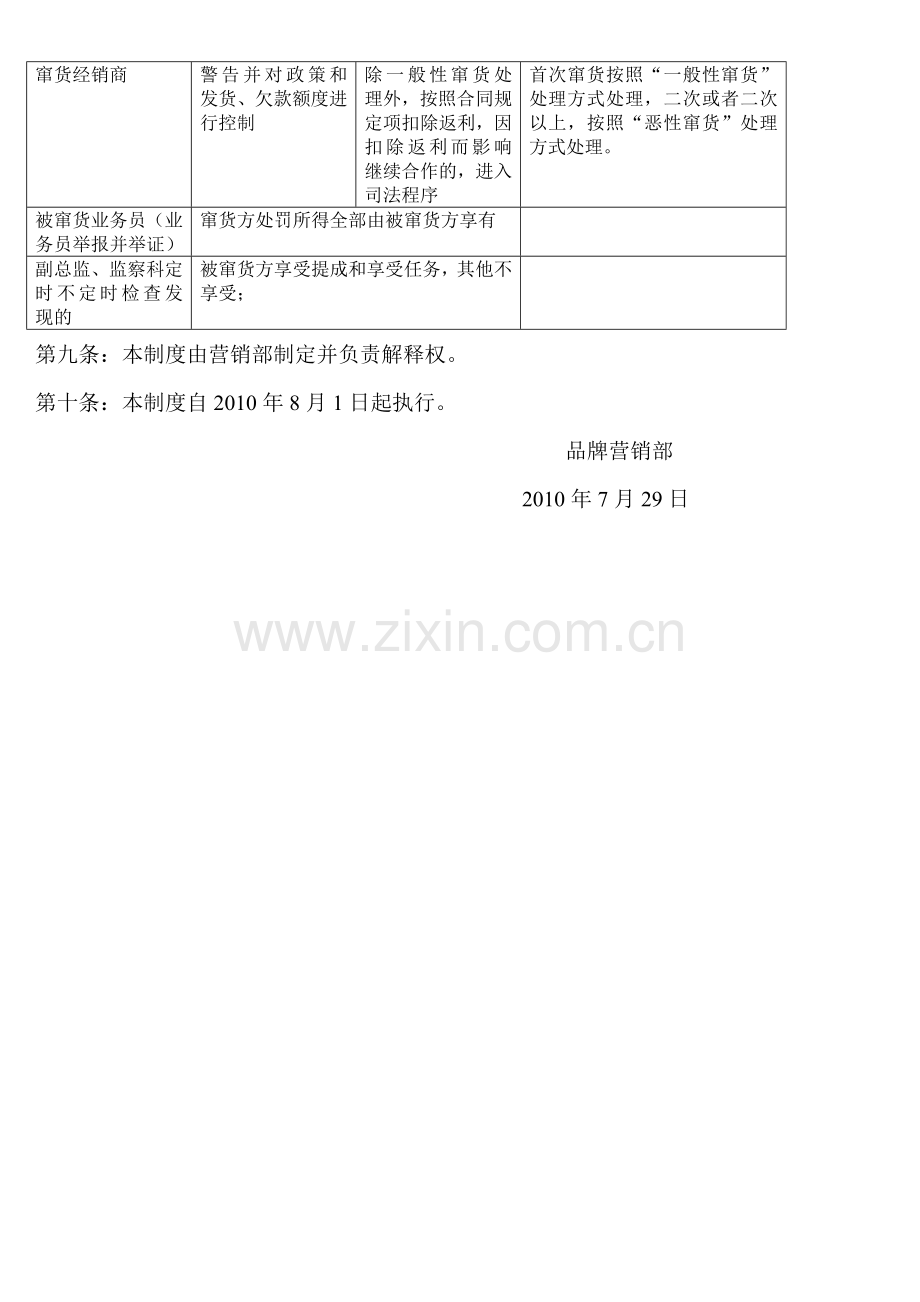 | 窜货经销商 | 警告并对政策和发货、欠款额度进行控制 | 除一般性窜货处理外，按照合同规定项扣除返利，因扣除返利而影响继续合作的，进入司法程序 | 首次窜货按照“一般性窜货”处理方式处理，二次或者二次以上，按照“恶性窜货”处理方式处理。 |
|---|---|---|---|
| 被窜货业务员（业务员举报并举证） | 窜货方处罚所得全部由被窜货方享有 |  |  |
| 副总监、监察科定时不定时检查发现的 | 被窜货方享受提成和享受任务，其他不享受； |  |  |

第九条：本制度由营销部制定并负责解释权。

第十条：本制度自2010年8月1日起执行。

品牌营销部

2010年7月29日

www.zixin.com.cn